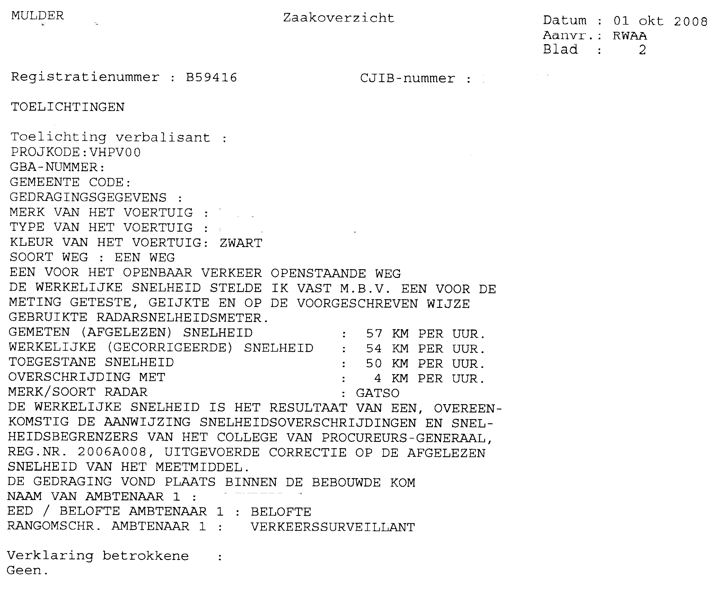 MULDER

Zaakoverzicht

Datum : 01 okt 2008
Aanvr.: RWAA
Blad : 2

Registratienummer : B59416

CJIB-nummer :

TOELICHTINGEN

Toelichting verbalisant :
PROJKODE:VHPV00
GBA-NUMMER:
GEMEENTE CODE:
GEDRAGINGSGEGEVENS :
MERK VAN HET VOERTUIG :
TYPE VAN HET VOERTUIG :
KLEUR VAN HET VOERTUIG: ZWART
SOORT WEG : EEN WEG
EEN VOOR HET OPENBAAR VERKEER OPENSTAANDE WEG
DE WERKELIJKE SNELHEID STELDE IK VAST M.B.V. EEN VOOR DE METING GETESTE, GEIJKTE EN OP DE VOORGESCHREVEN WIJZE GEBRUIKTE RADARSNELHEIDSMETER.
GEMETEN (AFGELEZEN) SNELHEID : 57 KM PER UUR.
WERKELIJKE (GECORRIGEERDE) SNELHEID : 54 KM PER UUR.
TOEGESTANE SNELHEID : 50 KM PER UUR.
OVERSCHRIJDING MET : 4 KM PER UUR.
MERK/SOORT RADAR : GATSO
DE WERKELIJKE SNELHEID IS HET RESULTAAT VAN EEN, OVEREENKOMSTIG DE AANWIJZING SNELHEIDSOVERSCHRIJDINGEN EN SNELHEIDSBEGRENZERS VAN HET COLLEGE VAN PROCUREURS-GENERAAL, REG.NR. 2006A008, UITGEVOERDE CORRECTIE OP DE AFGELEZEN SNELHEID VAN HET MEETMIDDEL.
DE GEDRAGING VOND PLAATS BINNEN DE BEBOUWDE KOM
NAAM VAN AMBTENAAR 1 :
EED / BELOFTE AMBTENAAR 1 : BELOFTE
RANGOMSCHR. AMBTENAAR 1 : VERKEERSSURVEILLANT

Verklaring betrokkene :
Geen.